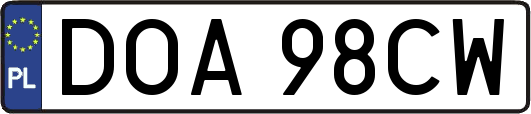 PL
DOA 98CW